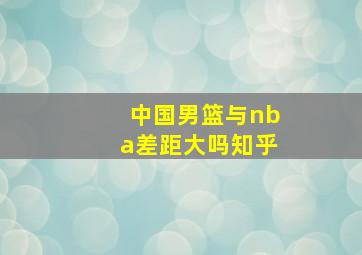 中国男篮与nba差距大吗知乎